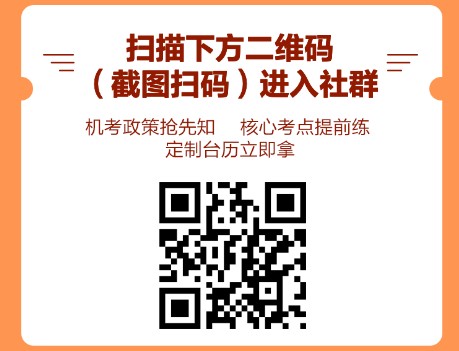 扫描下方二维码
（截图扫码）进入社群

机考政策抢先知　核心考点提前练
定制台历立即拿